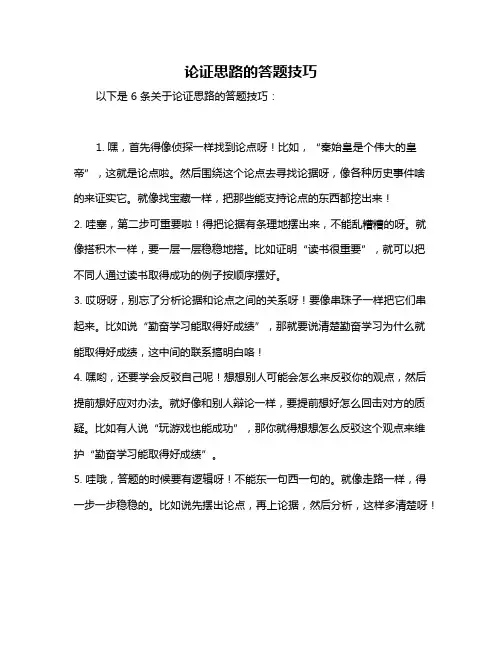 论证思路的答题技巧

以下是 6 条关于论证思路的答题技巧：

1. 嘿，首先得像侦探一样找到论点呀！比如，“秦始皇是个伟大的皇帝”，这就是论点啦。然后围绕这个论点去寻找论据呀，像各种历史事件啥的来证实它。就像找宝藏一样，把那些能支持论点的东西都挖出来！

2. 哇塞，第二步可重要啦！得把论据有条理地摆出来，不能乱糟糟的呀。就像搭积木一样，要一层一层稳稳地搭。比如证明“读书很重要”，就可以把不同人通过读书取得成功的例子按顺序摆好。

3. 哎呀呀，别忘了分析论据和论点之间的关系呀！要像串珠子一样把它们串起来。比如说“勤奋学习能取得好成绩”，那就要说清楚勤奋学习为什么就能取得好成绩，这中间的联系搞明白咯！

4. 嘿哟，还要学会反驳自己呢！想想别人可能会怎么来反驳你的观点，然后提前想好应对办法。就好像和别人辩论一样，要提前想好怎么回击对方的质疑。比如有人说“玩游戏也能成功”，那你就得想想怎么反驳这个观点来维护“勤奋学习能取得好成绩”。

5. 哇哦，答题的时候要有逻辑呀！不能东一句西一句的。就像走路一样，得一步一步稳稳的。比如说先摆出论点，再上论据，然后分析，这样多清楚呀！